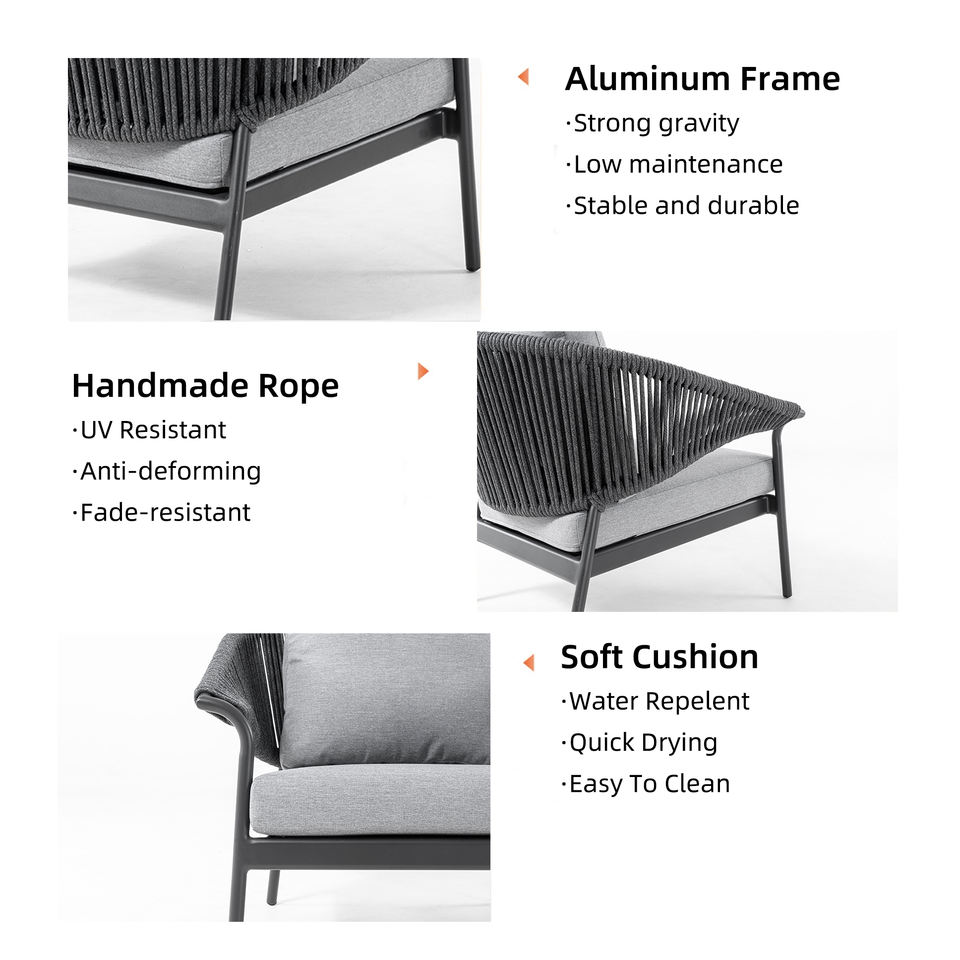 Aluminum Frame
·Strong gravity
·Low maintenance
·Stable and durable

Handmade Rope
·UV Resistant
·Anti-deforming
·Fade-resistant

Soft Cushion
·Water Repelent
·Quick Drying
·Easy To Clean